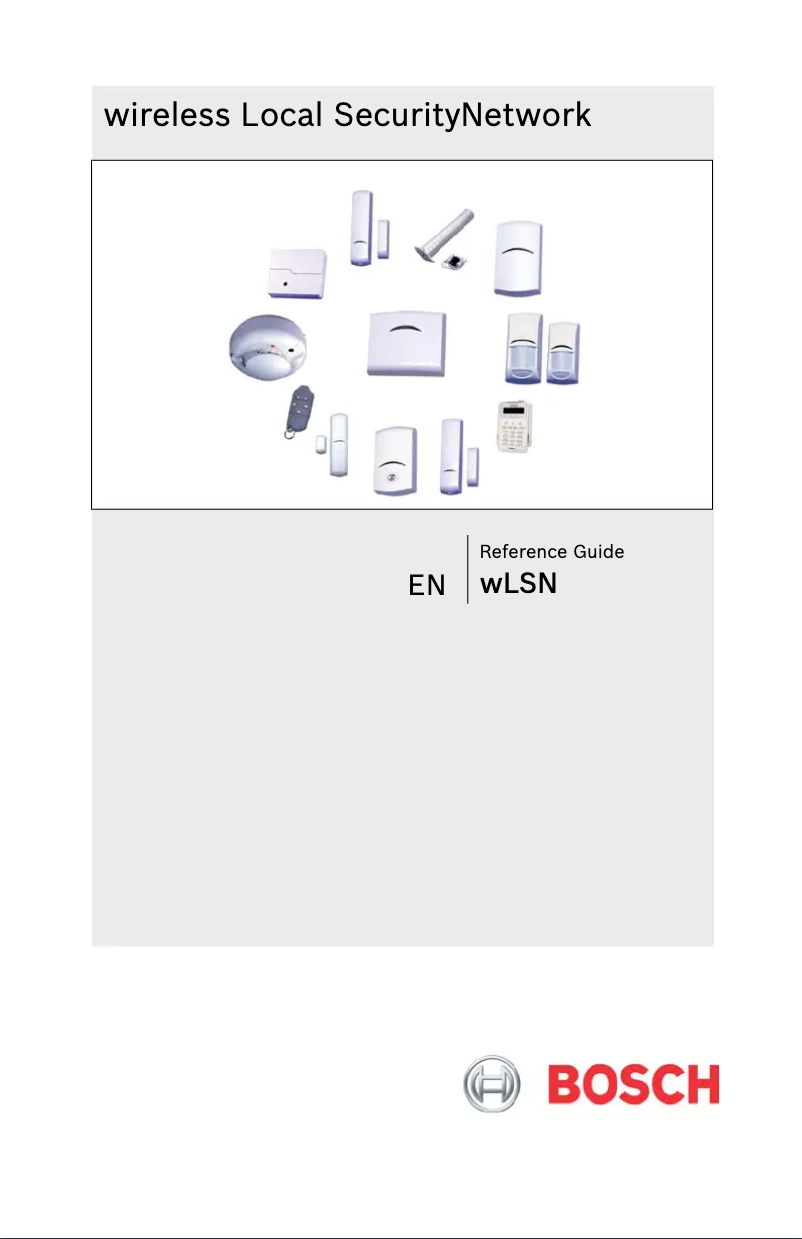 wireless Local SecurityNetwork

EN

Reference Guide
wLSN

BOSCH